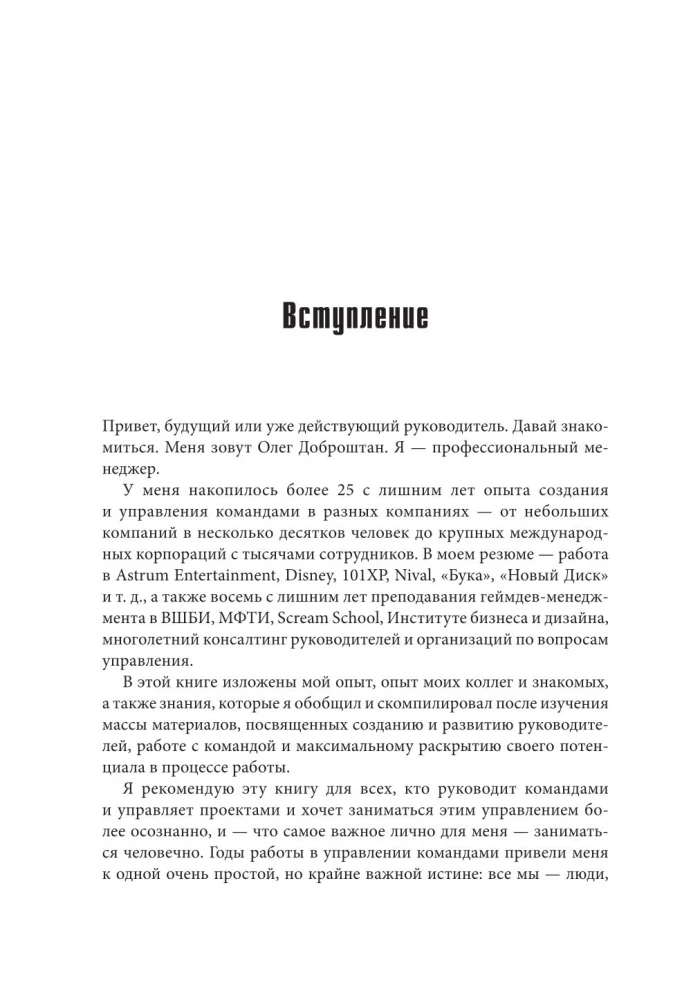 Вступление

Привет, будущий или уже действующий руководитель. Давай знакомиться. Меня зовут Олег Доброштан. Я — профессиональный менеджер.

У меня накопилось более 25 с лишним лет опыта создания и управления командами в разных компаниях — от небольших компаний в несколько десятков человек до крупных международных корпораций с тысячами сотрудников. В моем резюме — работа в Astrum Entertainment, Disney, 101XP, Nival, «Бука», «Новый Диск» и т. д., а также восемь с лишним лет преподавания геймдев-менеджмента в ВШБИ, МФТИ, Scream School, Институте бизнеса и дизайна, многолетний консалтинг руководителей и организаций по вопросам управления.

В этой книге изложены мой опыт, опыт моих коллег и знакомых, а также знания, которые я обобщил и скомпилировал после изучения массы материалов, посвященных созданию и развитию руководителей, работе с командой и максимальному раскрытию своего потенциала в процессе работы.

Я рекомендую эту книгу для всех, кто руководит командами и управляет проектами и хочет заниматься этим управлением более осознанно, и — что самое важное лично для меня — заниматься человечно. Годы работы в управлении командами привели меня к одной очень простой, но крайне важной истине: все мы — люди,